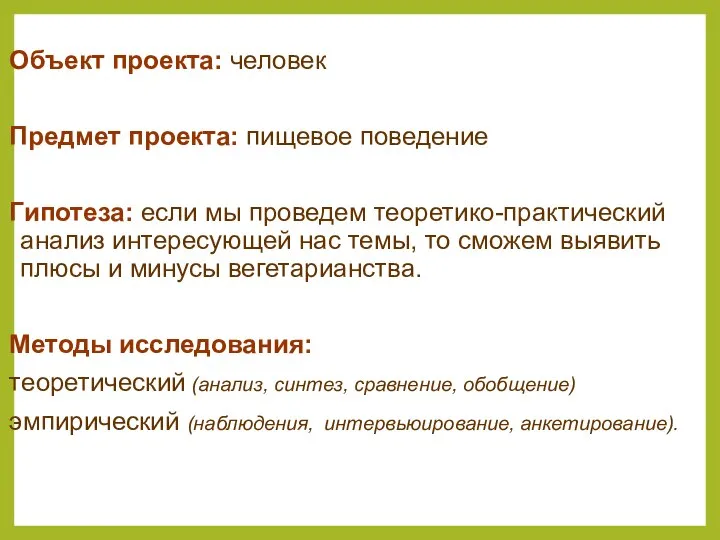 Объект проекта: человек

Предмет проекта: пищевое поведение

Гипотеза: если мы проведем теоретико-практический анализ интересующей нас темы, то сможем выявить плюсы и минусы вегетарианства.

Методы исследования:
теоретический (анализ, синтез, сравнение, обобщение)
эмпирический (наблюдения, интервьюирование, анкетирование).